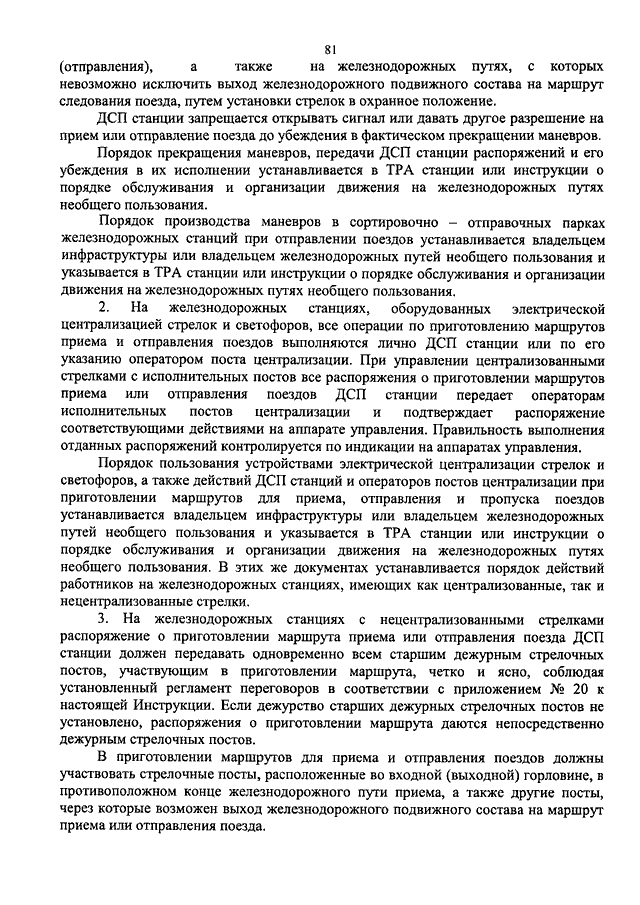 81

(отправления), а также на железнодорожных путях, с которых невозможно исключить выход железнодорожного подвижного состава на маршрут следования поезда, путем установки стрелок в охранное положение.

ДСП станции запрещается открывать сигнал или давать другое разрешение на прием или отправление поезда до убеждения в фактическом прекращении маневров.

Порядок прекращения маневров, передачи ДСП станции распоряжений и его убеждения в их исполнении устанавливается в ТРА станции или инструкции о порядке обслуживания и организации движения на железнодорожных путях необщего пользования.

Порядок производства маневров в сортировочно – отправочных парках железнодорожных станций при отправлении поездов устанавливается владельцем инфраструктуры или владельцем железнодорожных путей необщего пользования и указывается в ТРА станции или инструкции о порядке обслуживания и организации движения на железнодорожных путях необщего пользования.

2. На железнодорожных станциях, оборудованных электрической централизацией стрелок и светофоров, все операции по приготовлению маршрутов приема и отправления поездов выполняются лично ДСП станции или по его указанию оператором поста централизации. При управлении централизованными стрелками с исполнительных постов все распоряжения о приготовлении маршрутов приема или отправления поездов ДСП станции передает операторам исполнительных постов централизации и подтверждает распоряжение соответствующими действиями на аппарате управления. Правильность выполнения отданных распоряжений контролируется по индикации на аппаратах управления.

Порядок пользования устройствами электрической централизации стрелок и светофоров, а также действий ДСП станций и операторов постов централизации при приготовлении маршрутов для приема, отправления и пропуска поездов устанавливается владельцем инфраструктуры или владельцем железнодорожных путей необщего пользования и указывается в ТРА станции или инструкции о порядке обслуживания и организации движения на железнодорожных путях необщего пользования. В этих же документах устанавливается порядок действий работников на железнодорожных станциях, имеющих как централизованные, так и нецентрализованные стрелки.

3. На железнодорожных станциях с нецентрализованными стрелками распоряжение о приготовлении маршрута приема или отправления поезда ДСП станции должен передавать одновременно всем старшим дежурным стрелочных постов, участвующим в приготовлении маршрута, четко и ясно, соблюдая установленный регламент переговоров в соответствии с приложением № 20 к настоящей Инструкции. Если дежурство старших дежурных стрелочных постов не установлено, распоряжения о приготовлении маршрута даются непосредственно дежурным стрелочных постов.

В приготовлении маршрутов для приема и отправления поездов должны участвовать стрелочные посты, расположенные во входной (выходной) горловине, в противоположном конце железнодорожного пути приема, а также другие посты, через которые возможен выход железнодорожного подвижного состава на маршрут приема или отправления поезда.